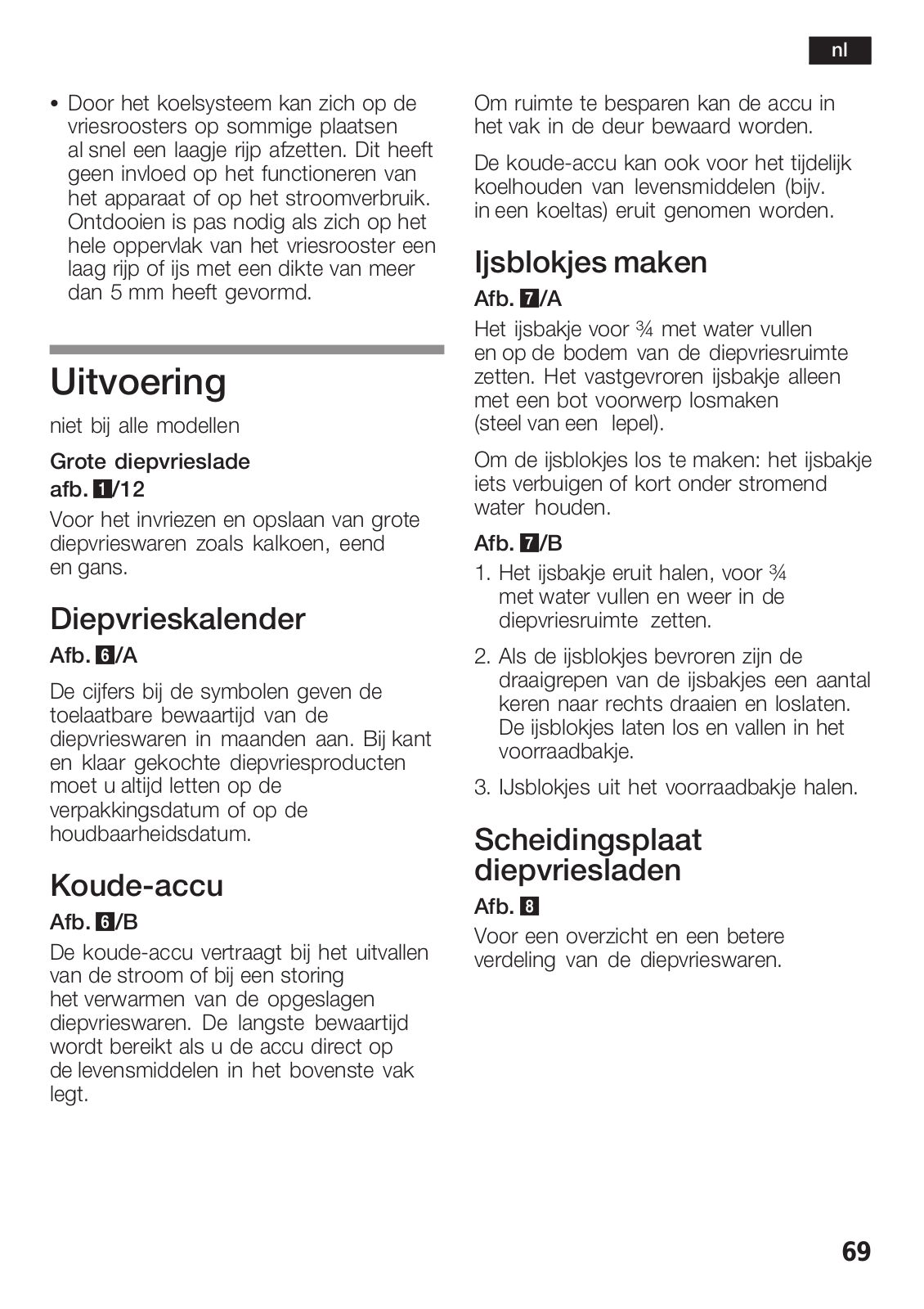 nl

• Door het koelsysteem kan zich op de vriesroosters op sommige plaatsen al snel een laagje rijp afzetten. Dit heeft geen invloed op het functioneren van het apparaat of op het stroomverbruik. Ontdooien is pas nodig als zich op het hele oppervlak van het vriesrooster een laag rijp of ijs met een dikte van meer dan 5 mm heeft gevormd.

Uitvoering

niet bij alle modellen

Grote diepvrieslade
afb. 1/12

Voor het invriezen en opslaan van grote diepvrieswaren zoals kalkoen, eend en gans.

Diepvrieskalender

Afb. 6/A

De cijfers bij de symbolen geven de toelaatbare bewaartijd van de diepvrieswaren in maanden aan. Bij kant en klaar gekochte diepvriesproducten moet u altijd letten op de verpakkingsdatum of op de houdbaarheidsdatum.

Koude-accu

Afb. 6/B

De koude-accu vertraagt bij het uitvallen van de stroom of bij een storing het verwarmen van de opgeslagen diepvrieswaren. De langste bewaartijd wordt bereikt als u de accu direct op de levensmiddelen in het bovenste vak legt.

Om ruimte te besparen kan de accu in het vak in de deur bewaard worden.

De koude-accu kan ook voor het tijdelijk koelhouden van levensmiddelen (bijv. in een koeltas) eruit genomen worden.

Ijsblokjes maken

Afb. 7/A

Het ijsbakje voor ¾ met water vullen en op de bodem van de diepvriesruimte zetten. Het vastgevroren ijsbakje alleen met een bot voorwerp losmaken (steel van een lepel).

Om de ijsblokjes los te maken: het ijsbakje iets verbuigen of kort onder stromend water houden.

Afb. 7/B

1. Het ijsbakje eruit halen, voor ¾ met water vullen en weer in de diepvriesruimte zetten.

2. Als de ijsblokjes bevroren zijn de draaigrepen van de ijsbakjes een aantal keren naar rechts draaien en loslaten. De ijsblokjes laten los en vallen in het voorraadbakje.

3. IJsblokjes uit het voorraadbakje halen.

Scheidingsplaat diepvriesladen

Afb. 8

Voor een overzicht en een betere verdeling van de diepvrieswaren.

69